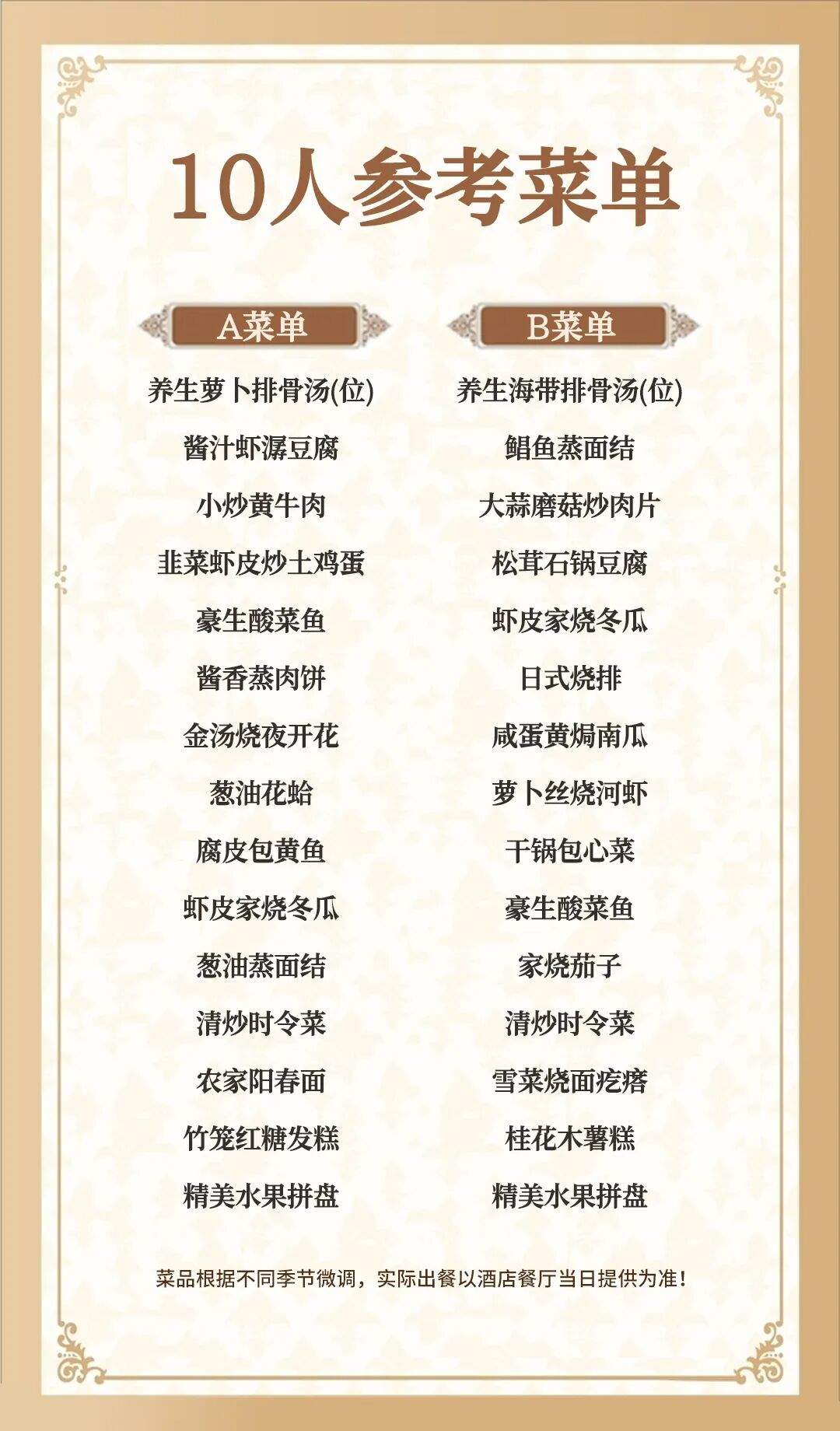 10人参考菜单

A菜单

养生萝卜排骨汤(位)

酱汁虾潺豆腐

小炒黄牛肉

韭菜虾皮炒土鸡蛋

豪生酸菜鱼

酱香蒸肉饼

金汤烧夜开花

葱油花蛤

腐皮包黄鱼

虾皮家烧冬瓜

葱油蒸面结

清炒时令菜

农家阳春面

竹笼红糖发糕

精美水果拼盘

B菜单

养生海带排骨汤(位)

鲳鱼蒸面结

大蒜磨菇炒肉片

松茸石锅豆腐

虾皮家烧冬瓜

日式烧排

咸蛋黄焗南瓜

萝卜丝烧河虾

干锅包心菜

豪生酸菜鱼

家烧茄子

清炒时令菜

雪菜烧面疙瘩

桂花木薯糕

精美水果拼盘

菜品根据不同季节微调，实际出餐以酒店餐厅当日提供为准！